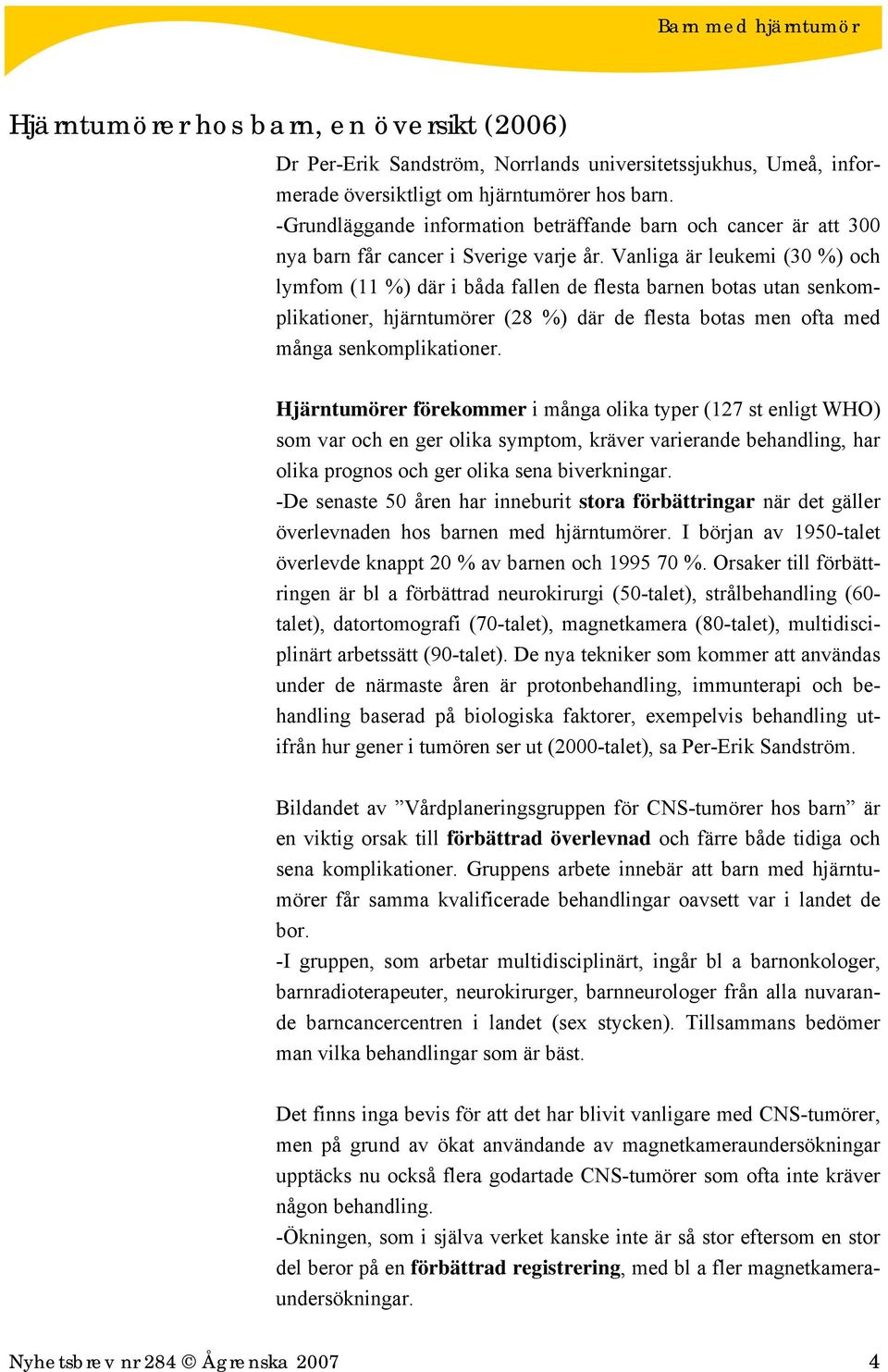 Barn med hjärntumör

Hjärntumörer hos barn, en översikt (2006)

Dr Per-Erik Sandström, Norrlands universitetssjukhus, Umeå, informerade översiktligt om hjärntumörer hos barn.
-Grundläggande information beträffande barn och cancer är att 300 nya barn får cancer i Sverige varje år. Vanliga är leukemi (30 %) och lymfom (11 %) där i båda fallen de flesta barnen botas utan senkomplikationer, hjärntumörer (28 %) där de flesta botas men ofta med många senkomplikationer.

Hjärntumörer förekommer i många olika typer (127 st enligt WHO) som var och en ger olika symptom, kräver varierande behandling, har olika prognos och ger olika sena biverkningar.
-De senaste 50 åren har inneburit stora förbättringar när det gäller överlevnaden hos barnen med hjärntumörer. I början av 1950-talet överlevde knappt 20 % av barnen och 1995 70 %. Orsaker till förbättringen är bl a förbättrad neurokirurgi (50-talet), strålbehandling (60-talet), datortomografi (70-talet), magnetkamera (80-talet), multidisciplinärt arbetssätt (90-talet). De nya tekniker som kommer att användas under de närmaste åren är protonbehandling, immunterapi och behandling baserad på biologiska faktorer, exempelvis behandling utifrån hur gener i tumören ser ut (2000-talet), sa Per-Erik Sandström.

Bildandet av ”Vårdplaneringsgruppen för CNS-tumörer hos barn” är en viktig orsak till förbättrad överlevnad och färre både tidiga och sena komplikationer. Gruppens arbete innebär att barn med hjärntumörer får samma kvalificerade behandlingar oavsett var i landet de bor.
-I gruppen, som arbetar multidisciplinärt, ingår bl a barnonkologer, barnradioterapeuter, neurokirurger, barnneurologer från alla nuvarande barncancercentren i landet (sex stycken). Tillsammans bedömer man vilka behandlingar som är bäst.

Det finns inga bevis för att det har blivit vanligare med CNS-tumörer, men på grund av ökat användande av magnetkameraundersökningar upptäcks nu också flera godartade CNS-tumörer som ofta inte kräver någon behandling.
-Ökningen, som i själva verket kanske inte är så stor eftersom en stor del beror på en förbättrad registrering, med bl a fler magnetkameraundersökningar.

Nyhetsbrev nr 284 © Ågrenska 2007 4